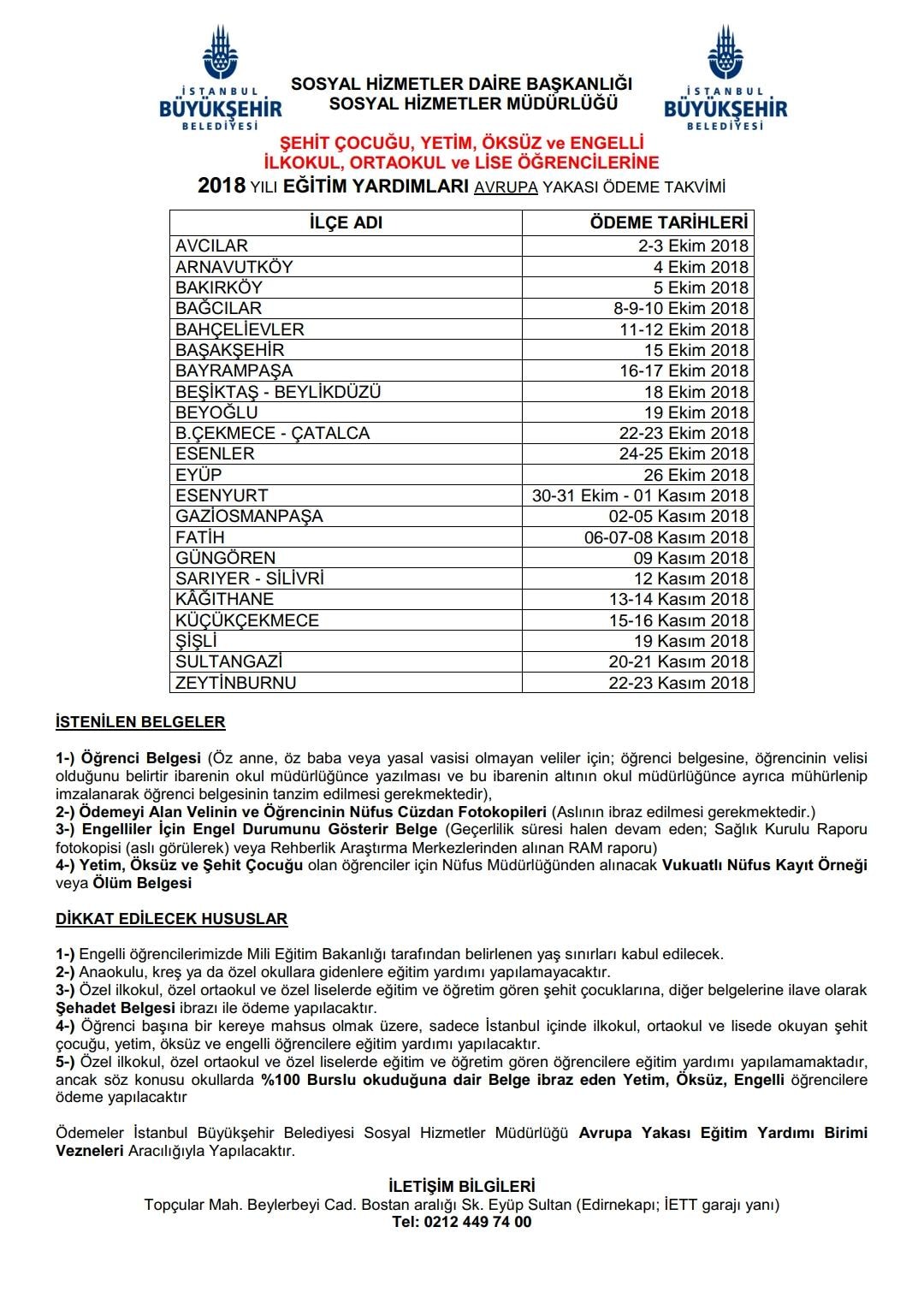 İSTANBUL BÜYÜKŞEHİR BELEDİYESİ

SOSYAL HİZMETLER DAİRE BAŞKANLIĞI
SOSYAL HİZMETLER MÜDÜRLÜĞÜ

İSTANBUL BÜYÜKŞEHİR BELEDİYESİ

ŞEHİT ÇOCUĞU, YETİM, ÖKSÜZ ve ENGELLİ
İLKOKUL, ORTAOKUL ve LİSE ÖĞRENCİLERİNE
2018 YILI EĞİTİM YARDIMLARI AVRUPA YAKASI ÖDEME TAKVİMİ

| İLÇE ADI | ÖDEME TARİHLERİ |
|---|---|
| AVCILAR | 2-3 Ekim 2018 |
| ARNAVUTKÖY | 4 Ekim 2018 |
| BAKIRKÖY | 5 Ekim 2018 |
| BAĞCILAR | 8-9-10 Ekim 2018 |
| BAHÇELİEVLER | 11-12 Ekim 2018 |
| BAŞAKŞEHİR | 15 Ekim 2018 |
| BAYRAMPAŞA | 16-17 Ekim 2018 |
| BEŞİKTAŞ - BEYLİKDÜZÜ | 18 Ekim 2018 |
| BEYOĞLU | 19 Ekim 2018 |
| B.ÇEKMECE - ÇATALCA | 22-23 Ekim 2018 |
| ESENLER | 24-25 Ekim 2018 |
| EYÜP | 26 Ekim 2018 |
| ESENYURT | 30-31 Ekim - 01 Kasım 2018 |
| GAZİOSMANPAŞA | 02-05 Kasım 2018 |
| FATİH | 06-07-08 Kasım 2018 |
| GÜNGÖREN | 09 Kasım 2018 |
| SARIYER - SİLİVRİ | 12 Kasım 2018 |
| KÂĞITHANE | 13-14 Kasım 2018 |
| KÜÇÜKÇEKMECE | 15-16 Kasım 2018 |
| ŞİŞLİ | 19 Kasım 2018 |
| SULTANGAZİ | 20-21 Kasım 2018 |
| ZEYTİNBURNU | 22-23 Kasım 2018 |

İSTENİLEN BELGELER

1-) Öğrenci Belgesi (Öz anne, öz baba veya yasal vasisi olmayan veliler için; öğrenci belgesine, öğrencinin velisi olduğunu belirtir ibarenin okul müdürlüğünce yazılması ve bu ibarenin altının okul müdürlüğünce ayrıca mühürlenip imzalanarak öğrenci belgesinin tanzim edilmesi gerekmektedir),
2-) Ödemeyi Alan Velinin ve Öğrencinin Nüfus Cüzdan Fotokopileri (Aslının ibraz edilmesi gerekmektedir.)
3-) Engelliler İçin Engel Durumunu Gösterir Belge (Geçerlilik süresi halen devam eden; Sağlık Kurulu Raporu fotokopisi (aslı görülerek) veya Rehberlik Araştırma Merkezlerinden alınan RAM raporu)
4-) Yetim, Öksüz ve Şehit Çocuğu olan öğrenciler için Nüfus Müdürlüğünden alınacak Vukuatlı Nüfus Kayıt Örneği veya Ölüm Belgesi

DİKKAT EDİLECEK HUSUSLAR

1-) Engelli öğrencilerimizde Mili Eğitim Bakanlığı tarafından belirlenen yaş sınırları kabul edilecek.
2-) Anaokulu, kreş ya da özel okullara gidenlere eğitim yardımı yapılamayacaktır.
3-) Özel ilkokul, özel ortaokul ve özel liselerde eğitim ve öğretim gören şehit çocuklarına, diğer belgelerine ilave olarak Şehadet Belgesi ibrazı ile ödeme yapılacaktır.
4-) Öğrenci başına bir kereye mahsus olmak üzere, sadece İstanbul içinde ilkokul, ortaokul ve lisede okuyan şehit çocuğu, yetim, öksüz ve engelli öğrencilere eğitim yardımı yapılacaktır.
5-) Özel ilkokul, özel ortaokul ve özel liselerde eğitim ve öğretim gören öğrencilere eğitim yardımı yapılamamaktadır, ancak söz konusu okullarda %100 Burslu okuduğuna dair Belge ibraz eden Yetim, Öksüz, Engelli öğrencilere ödeme yapılacaktır

Ödemeler İstanbul Büyükşehir Belediyesi Sosyal Hizmetler Müdürlüğü Avrupa Yakası Eğitim Yardımı Birimi Vezneleri Aracılığıyla Yapılacaktır.

İLETİŞİM BİLGİLERİ
Topçular Mah. Beylerbeyi Cad. Bostan aralığı Sk. Eyüp Sultan (Edirnekapı; İETT garajı yanı)
Tel: 0212 449 74 00